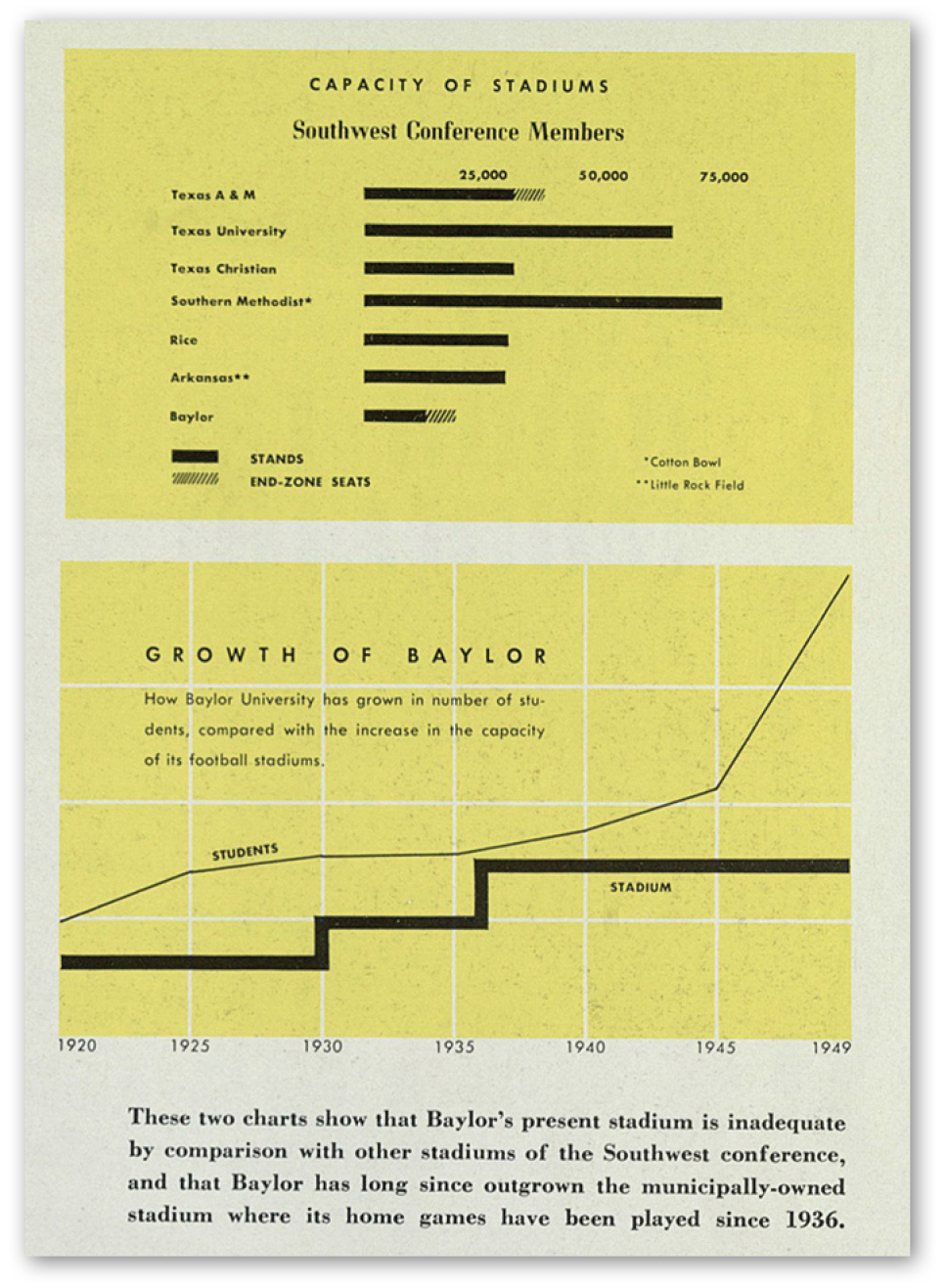 CAPACITY OF STADIUMS

Southwest Conference Members

25,000 50,000 75,000

Texas A & M
Texas University
Texas Christian
Southern Methodist*
Rice
Arkansas**
Baylor

STANDS
END-ZONE SEATS

*Cotton Bowl
**Little Rock Field

GROWTH OF BAYLOR

How Baylor University has grown in number of students, compared with the increase in the capacity of its football stadiums.

STUDENTS

STADIUM

1920 1925 1930 1935 1940 1945 1949

These two charts show that Baylor's present stadium is inadequate by comparison with other stadiums of the Southwest conference, and that Baylor has long since outgrown the municipally-owned stadium where its home games have been played since 1936.